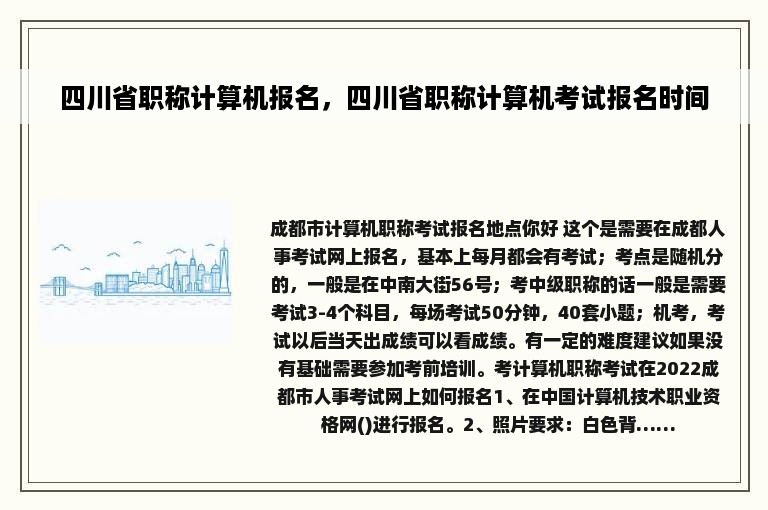 四川省职称计算机报名，四川省职称计算机考试报名时间

成都市计算机职称考试报名地点你好 这个是需要在成都人事考试网上报名，基本上每月都会有考试；考点是随机分的，一般是在中南大街56号；考中级职称的话一般是需要考试3-4个科目，每场考试50分钟，40套小题；机考，考试以后当天出成绩可以看成绩。有一定的难度建议如果没有基础需要参加考前培训。考计算机职称考试在2022成都市人事考试网上如何报名1、在中国计算机技术职业资格网()进行报名。2、照片要求：白色背......